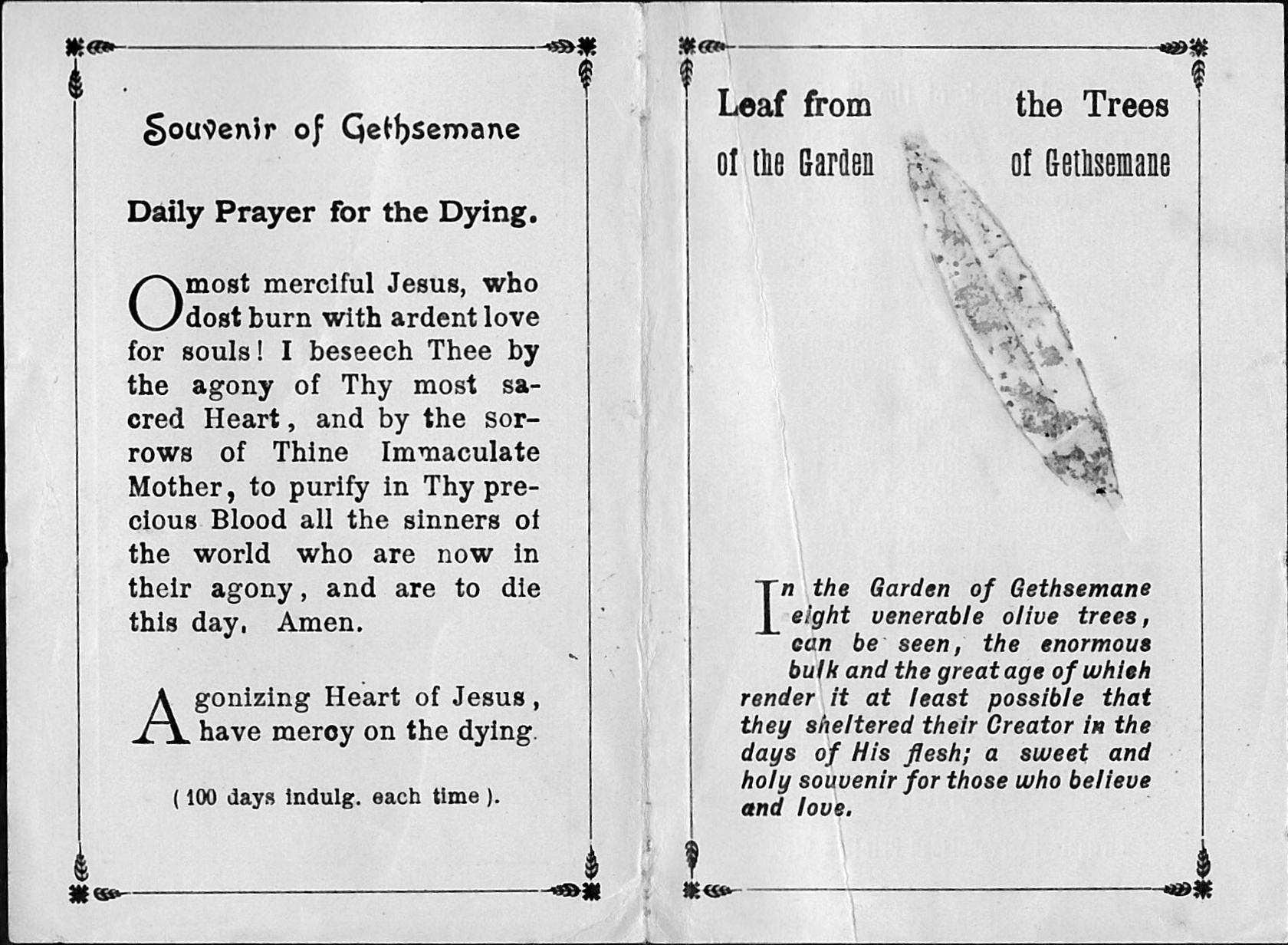 Souvenir of Gethsemane

Daily Prayer for the Dying.

O most merciful Jesus, who dost burn with ardent love for souls! I beseech Thee by the agony of Thy most sacred Heart, and by the sorrows of Thine Immaculate Mother, to purify in Thy precious Blood all the sinners of the world who are now in their agony, and are to die this day. Amen.

Agonizing Heart of Jesus, have mercy on the dying.

( 100 days indulg. each time ).

Leaf from the Trees of the Garden of Gethsemane

In the Garden of Gethsemane eight venerable olive trees, can be seen, the enormous bulk and the great age of which render it at least possible that they sheltered their Creator in the days of His flesh; a sweet and holy souvenir for those who believe and love.